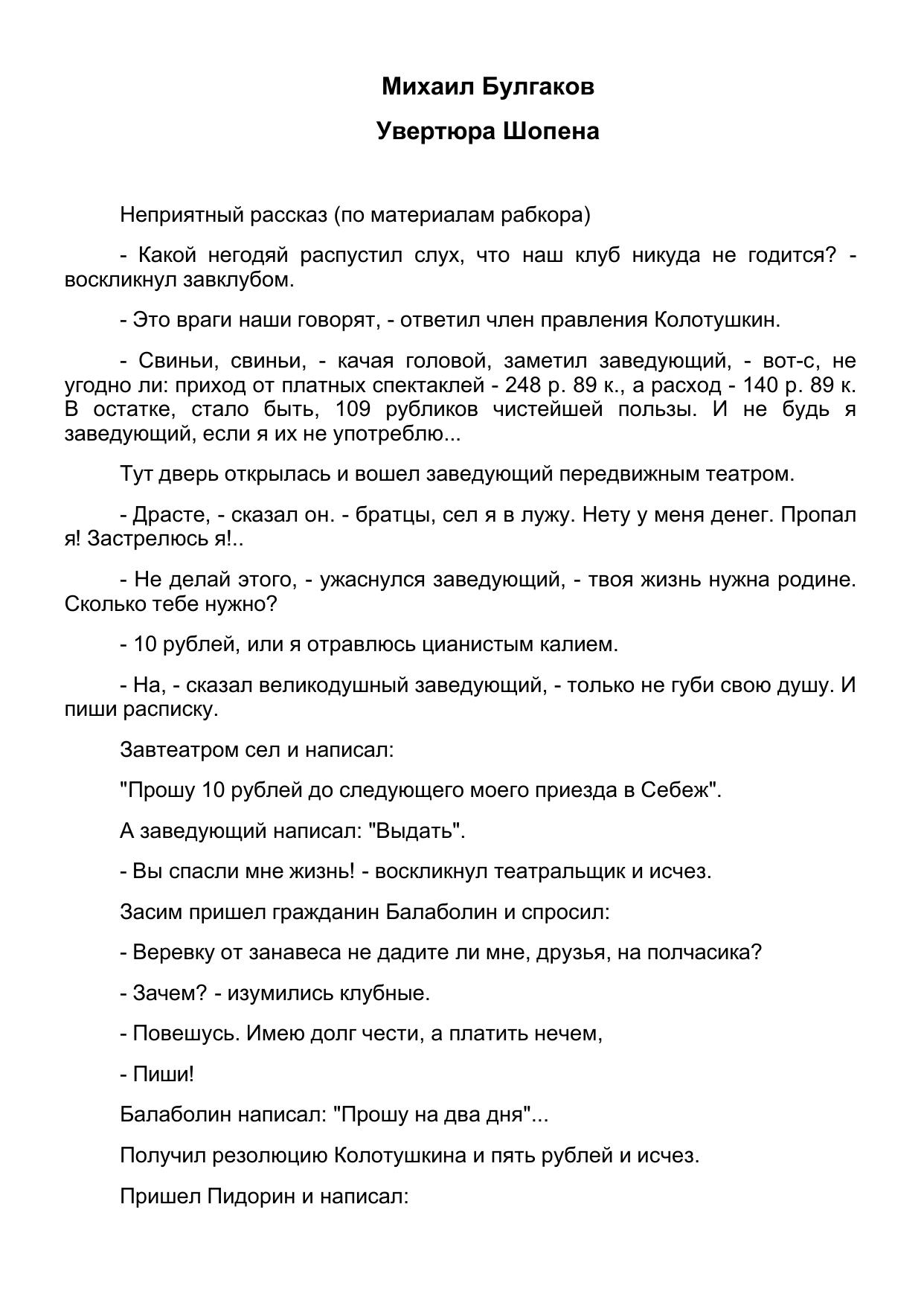 Михаил Булгаков

Увертюра Шопена

Неприятный рассказ (по материалам рабкора)

- Какой негодяй распустил слух, что наш клуб никуда не годится? - воскликнул завклубом.

- Это враги наши говорят, - ответил член правления Колотушкин.

- Свиньи, свиньи, - качая головой, заметил заведующий, - вот-с, не угодно ли: приход от платных спектаклей - 248 р. 89 к., а расход - 140 р. 89 к. В остатке, стало быть, 109 рубликов чистейшей пользы. И не будь я заведующий, если я их не употреблю...

Тут дверь открылась и вошел заведующий передвижным театром.

- Драсте, - сказал он. - братцы, сел я в лужу. Нету у меня денег. Пропал я! Застрелюсь я!..

- Не делай этого, - ужаснулся заведующий, - твоя жизнь нужна родине. Сколько тебе нужно?

- 10 рублей, или я отравлюсь цианистым калием.

- На, - сказал великодушный заведующий, - только не губи свою душу. И пиши расписку.

Завтеатром сел и написал:

"Прошу 10 рублей до следующего моего приезда в Себеж".

А заведующий написал: "Выдать".

- Вы спасли мне жизнь! - воскликнул театральщик и исчез.

Засим пришел гражданин Балаболин и спросил:

- Веревку от занавеса не дадите ли мне, друзья, на полчасика?

- Зачем? - изумились клубные.

- Повешусь. Имею долг чести, а платить нечем,

- Пиши!

Балаболин написал: "Прошу на два дня"...

Получил резолюцию Колотушкина и пять рублей и исчез.

Пришел Пидорин и написал: